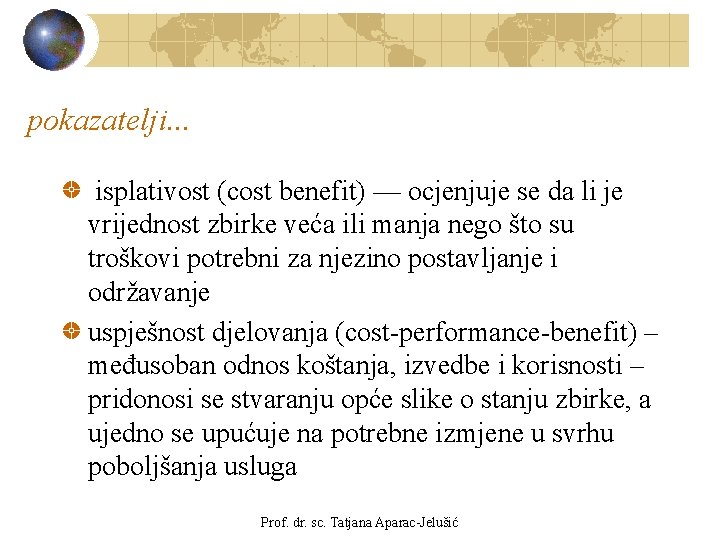 pokazatelji...

• isplativost (cost benefit) — ocjenjuje se da li je vrijednost zbirke veća ili manja nego što su troškovi potrebni za njezino postavljanje i održavanje

• uspješnost djelovanja (cost-performance-benefit) – međusoban odnos koštanja, izvedbe i korisnosti – pridonosi se stvaranju opće slike o stanju zbirke, a ujedno se upućuje na potrebne izmjene u svrhu poboljšanja usluga

Prof. dr. sc. Tatjana Aparac-Jelušić